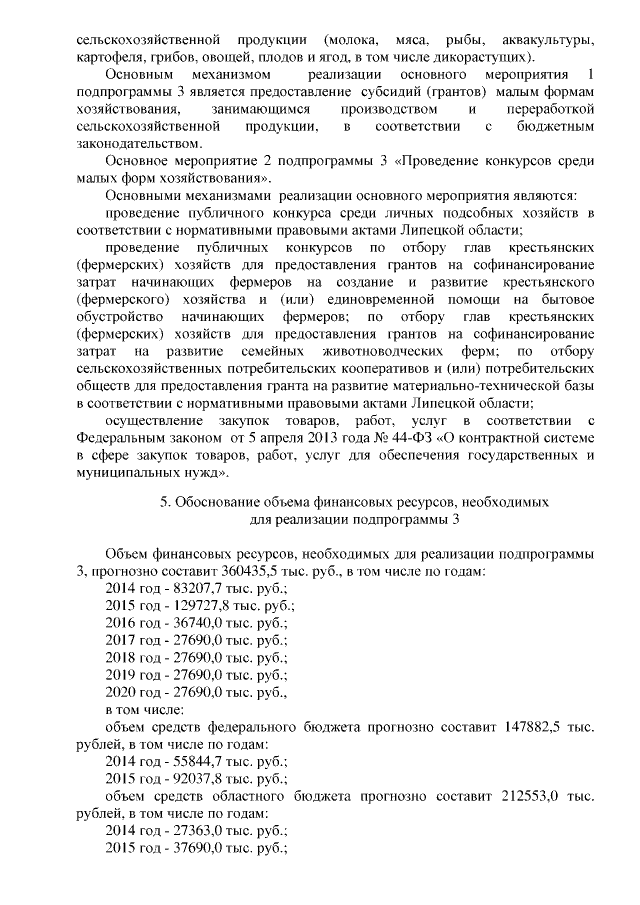 сельскохозяйственной продукции (молока, мяса, рыбы, аквакультуры, картофеля, грибов, овощей, плодов и ягод, в том числе дикорастущих).

Основным механизмом реализации основного мероприятия 1 подпрограммы 3 является предоставление субсидий (грантов) малым формам хозяйствования, занимающимся производством и переработкой сельскохозяйственной продукции, в соответствии с бюджетным законодательством.

Основное мероприятие 2 подпрограммы 3 «Проведение конкурсов среди малых форм хозяйствования».

Основными механизмами реализации основного мероприятия являются:

проведение публичного конкурса среди личных подсобных хозяйств в соответствии с нормативными правовыми актами Липецкой области;

проведение публичных конкурсов по отбору глав крестьянских (фермерских) хозяйств для предоставления грантов на софинансирование затрат начинающих фермеров на создание и развитие крестьянского (фермерского) хозяйства и (или) единовременной помощи на бытовое обустройство начинающих фермеров; по отбору глав крестьянских (фермерских) хозяйств для предоставления грантов на софинансирование затрат на развитие семейных животноводческих ферм; по отбору сельскохозяйственных потребительских кооперативов и (или) потребительских обществ для предоставления гранта на развитие материально-технической базы в соответствии с нормативными правовыми актами Липецкой области;

осуществление закупок товаров, работ, услуг в соответствии с Федеральным законом от 5 апреля 2013 года № 44-ФЗ «О контрактной системе в сфере закупок товаров, работ, услуг для обеспечения государственных и муниципальных нужд».

5. Обоснование объема финансовых ресурсов, необходимых для реализации подпрограммы 3

Объем финансовых ресурсов, необходимых для реализации подпрограммы 3, прогнозно составит 360435,5 тыс. руб., в том числе по годам:

2014 год - 83207,7 тыс. руб.;
2015 год - 129727,8 тыс. руб.;
2016 год - 36740,0 тыс. руб.;
2017 год - 27690,0 тыс. руб.;
2018 год - 27690,0 тыс. руб.;
2019 год - 27690,0 тыс. руб.;
2020 год - 27690,0 тыс. руб.,
в том числе:

объем средств федерального бюджета прогнозно составит 147882,5 тыс. рублей, в том числе по годам:
2014 год - 55844,7 тыс. руб.;
2015 год - 92037,8 тыс. руб.;

объем средств областного бюджета прогнозно составит 212553,0 тыс. рублей, в том числе по годам:
2014 год - 27363,0 тыс. руб.;
2015 год - 37690,0 тыс. руб.;